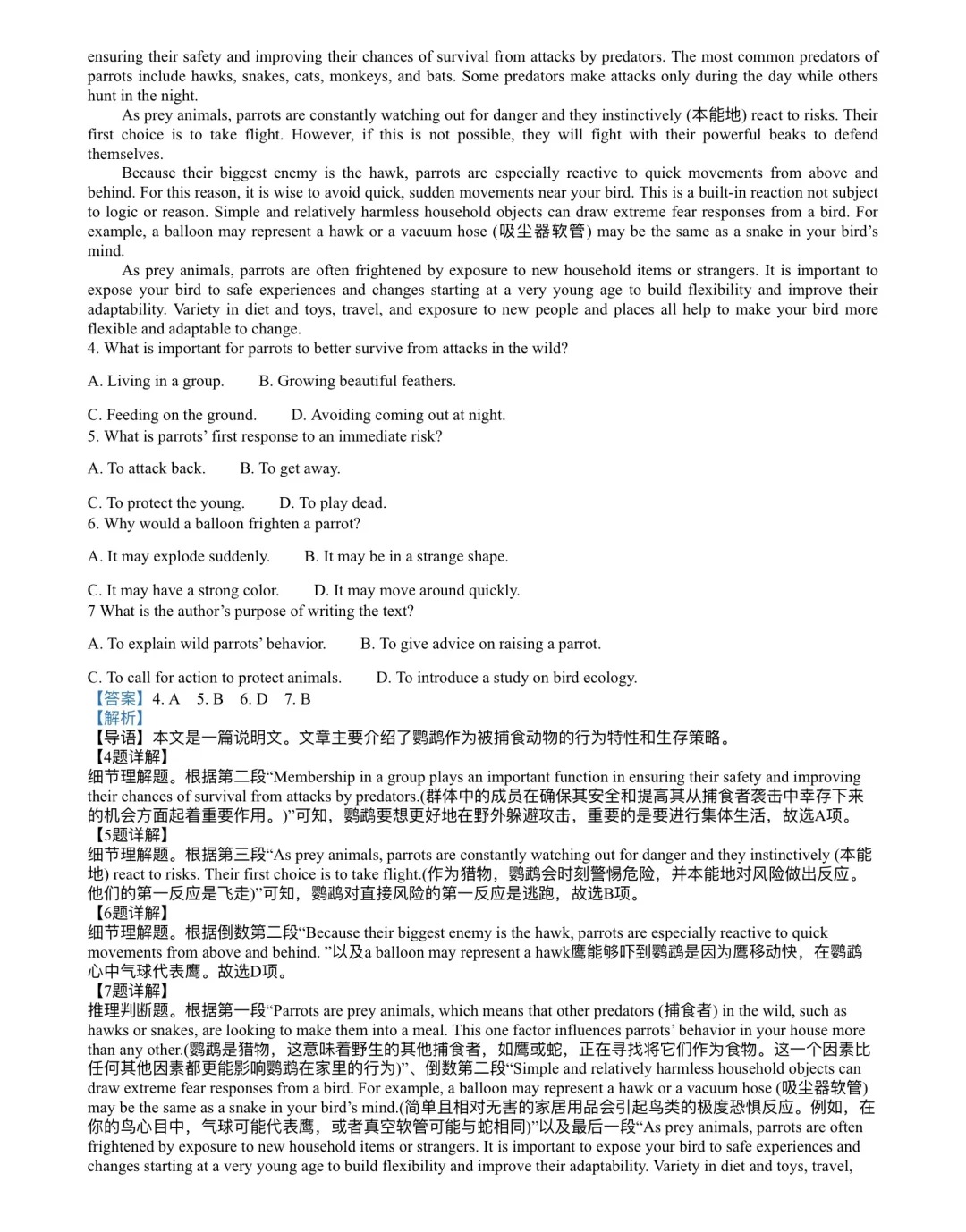 ensuring their safety and improving their chances of survival from attacks by predators. The most common predators of parrots include hawks, snakes, cats, monkeys, and bats. Some predators make attacks only during the day while others hunt in the night.

As prey animals, parrots are constantly watching out for danger and they instinctively (本能地) react to risks. Their first choice is to take flight. However, if this is not possible, they will fight with their powerful beaks to defend themselves.

Because their biggest enemy is the hawk, parrots are especially reactive to quick movements from above and behind. For this reason, it is wise to avoid quick, sudden movements near your bird. This is a built-in reaction not subject to logic or reason. Simple and relatively harmless household objects can draw extreme fear responses from a bird. For example, a balloon may represent a hawk or a vacuum hose (吸尘器软管) may be the same as a snake in your bird's mind.

As prey animals, parrots are often frightened by exposure to new household items or strangers. It is important to expose your bird to safe experiences and changes starting at a very young age to build flexibility and improve their adaptability. Variety in diet and toys, travel, and exposure to new people and places all help to make your bird more flexible and adaptable to change.

4. What is important for parrots to better survive from attacks in the wild?

A. Living in a group. B. Growing beautiful feathers.

C. Feeding on the ground. D. Avoiding coming out at night.

5. What is parrots' first response to an immediate risk?

A. To attack back. B. To get away.

C. To protect the young. D. To play dead.

6. Why would a balloon frighten a parrot?

A. It may explode suddenly. B. It may be in a strange shape.

C. It may have a strong color. D. It may move around quickly.

7 What is the author's purpose of writing the text?

A. To explain wild parrots' behavior. B. To give advice on raising a parrot.

C. To call for action to protect animals. D. To introduce a study on bird ecology.

【答案】4. A 5. B 6. D 7. B

【解析】

【导语】本文是一篇说明文。文章主要介绍了鹦鹉作为被捕食动物的行为特性和生存策略。

【4题详解】

细节理解题。根据第二段"Membership in a group plays an important function in ensuring their safety and improving their chances of survival from attacks by predators.(群体中的成员在确保其安全和提高其从捕食者袭击中幸存下来的机会方面起着重要作用。)"可知，鹦鹉要想更好地在野外躲避攻击，重要的是要进行集体生活，故选A项。

【5题详解】

细节理解题。根据第三段"As prey animals, parrots are constantly watching out for danger and they instinctively (本能地) react to risks. Their first choice is to take flight.(作为猎物，鹦鹉会时刻警惕危险，并本能地对风险做出反应。他们的第一反应是飞走)"可知，鹦鹉对直接风险的第一反应是逃跑，故选B项。

【6题详解】

细节理解题。根据倒数第二段"Because their biggest enemy is the hawk, parrots are especially reactive to quick movements from above and behind. "以及a balloon may represent a hawk鹰能够吓到鹦鹉是因为鹰移动快，在鹦鹉心中气球代表鹰。故选D项。

【7题详解】

推理判断题。根据第一段"Parrots are prey animals, which means that other predators (捕食者) in the wild, such as hawks or snakes, are looking to make them into a meal. This one factor influences parrots' behavior in your house more than any other.(鹦鹉是猎物，这意味着野生的其他捕食者，如鹰或蛇，正在寻找将它们作为食物。这一个因素比任何其他因素都更能影响鹦鹉在家里的行为)"、倒数第二段"Simple and relatively harmless household objects can draw extreme fear responses from a bird. For example, a balloon may represent a hawk or a vacuum hose (吸尘器软管) may be the same as a snake in your bird's mind.(简单且相对无害的家居用品会引起鸟类的极度恐惧反应。例如，在你的鸟心目中，气球可能代表鹰，或者真空软管可能与蛇相同)"以及最后一段"As prey animals, parrots are often frightened by exposure to new household items or strangers. It is important to expose your bird to safe experiences and changes starting at a very young age to build flexibility and improve their adaptability. Variety in diet and toys, travel,